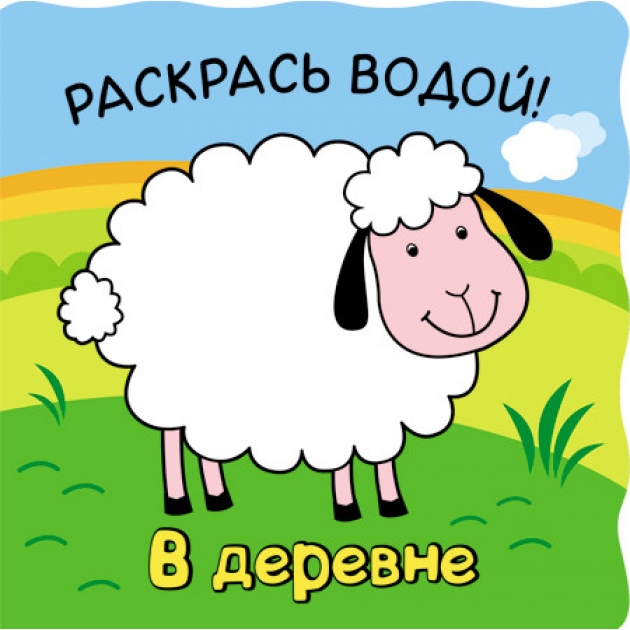 РАСКРАСЬ ВОДОЙ!

В деревне